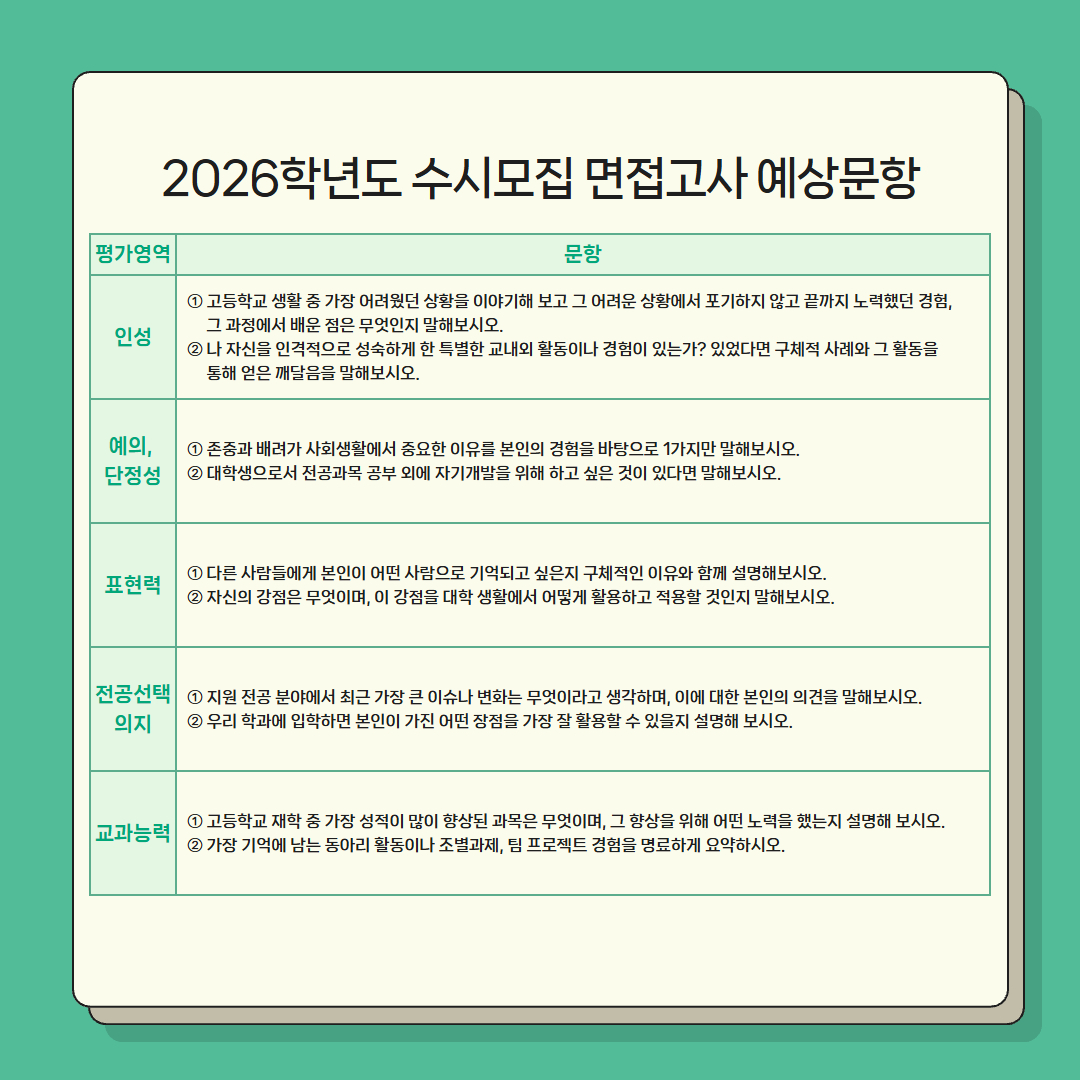 2026학년도 수시모집 면접고사 예상문항

| 평가영역 | 문항 |
|---|---|
| 인성 | ① 고등학교 생활 중 가장 어려웠던 상황을 이야기해 보고 그 어려운 상황에서 포기하지 않고 끝까지 노력했던 경험, 그 과정에서 배운 점은 무엇인지 말해보시오. ② 나 자신을 인격적으로 성숙하게 한 특별한 교내외 활동이나 경험이 있는가? 있었다면 구체적 사례와 그 활동을 통해 얻은 깨달음을 말해보시오. |
| 예의, 단정성 | ① 존중과 배려가 사회생활에서 중요한 이유를 본인의 경험을 바탕으로 1가지만 말해보시오. ② 대학생으로서 전공과목 공부 외에 자기개발을 위해 하고 싶은 것이 있다면 말해보시오. |
| 표현력 | ① 다른 사람들에게 본인이 어떤 사람으로 기억되고 싶은지 구체적인 이유와 함께 설명해보시오. ② 자신의 강점은 무엇이며, 이 강점을 대학 생활에서 어떻게 활용하고 적용할 것인지 말해보시오. |
| 전공선택 의지 | ① 지원 전공 분야에서 최근 가장 큰 이슈나 변화는 무엇이라고 생각하며, 이에 대한 본인의 의견을 말해보시오. ② 우리 학과에 입학하면 본인이 가진 어떤 장점을 가장 잘 활용할 수 있을지 설명해 보시오. |
| 교과능력 | ① 고등학교 재학 중 가장 성적이 많이 향상된 과목은 무엇이며, 그 향상을 위해 어떤 노력을 했는지 설명해 보시오. ② 가장 기억에 남는 동아리 활동이나 조별과제, 팀 프로젝트 경험을 명료하게 요약하시오. |